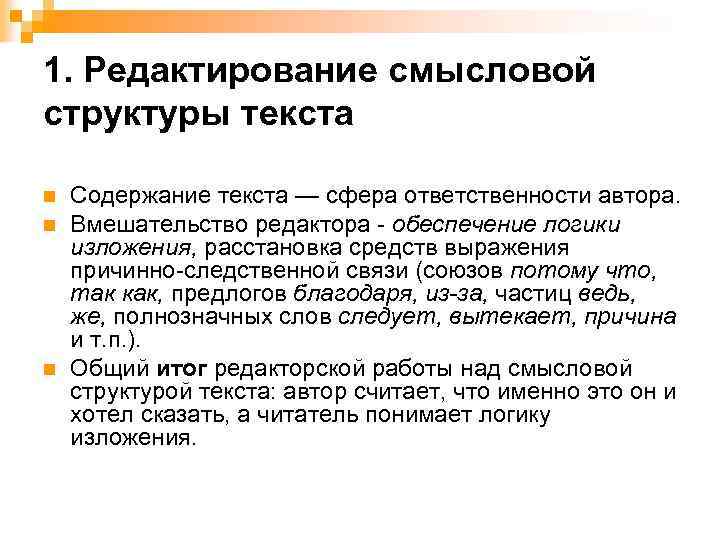 1. Редактирование смысловой структуры текста

Содержание текста — сфера ответственности автора.

Вмешательство редактора - обеспечение логики изложения, расстановка средств выражения причинно-следственной связи (союзов потому что, так как, предлогов благодаря, из-за, частиц ведь, же, полнозначных слов следует, вытекает, причина и т.п.).

Общий итог редакторской работы над смысловой структурой текста: автор считает, что именно это он и хотел сказать, а читатель понимает логику изложения.